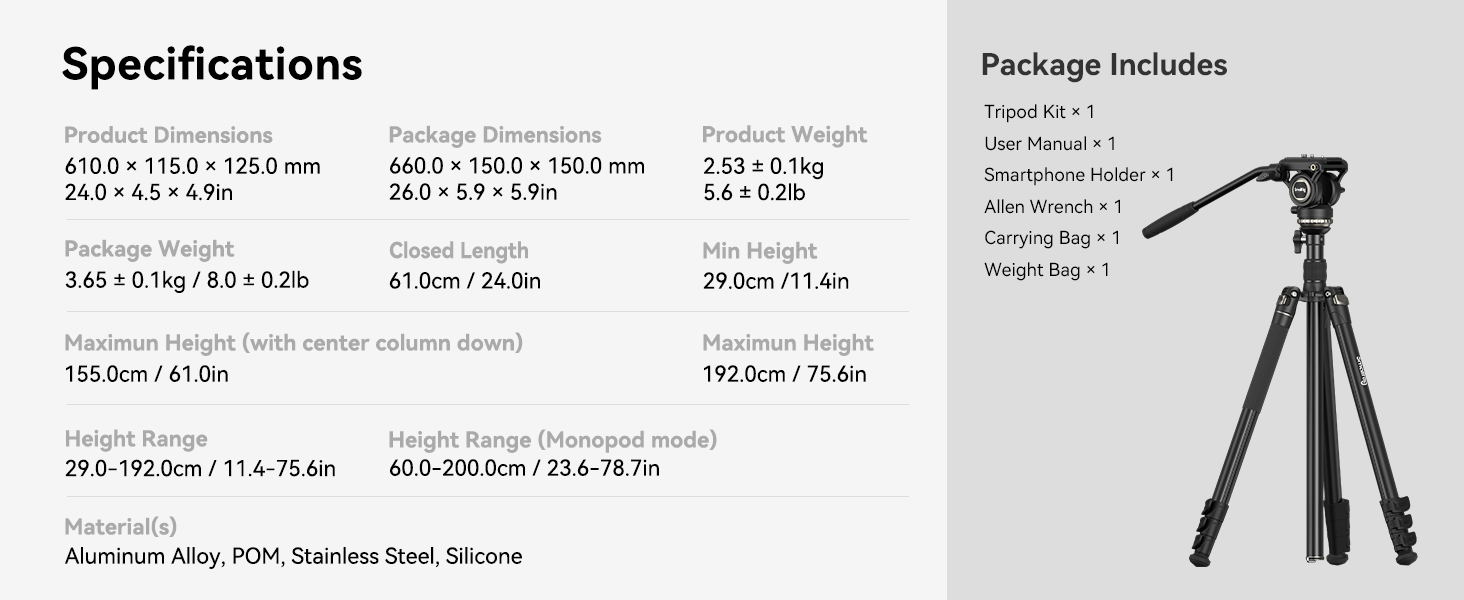 Specifications

Product Dimensions
610.0 × 115.0 × 125.0 mm
24.0 × 4.5 × 4.9in

Package Dimensions
660.0 × 150.0 × 150.0 mm
26.0 × 5.9 × 5.9in

Product Weight
2.53 ± 0.1kg
5.6 ± 0.2lb

Package Weight
3.65 ± 0.1kg / 8.0 ± 0.2lb

Closed Length
61.0cm / 24.0in

Min Height
29.0cm /11.4in

Maximun Height (with center column down)
155.0cm / 61.0in

Maximun Height
192.0cm / 75.6in

Height Range
29.0-192.0cm / 11.4-75.6in

Height Range (Monopod mode)
60.0-200.0cm / 23.6-78.7in

Material(s)
Aluminum Alloy, POM, Stainless Steel, Silicone

Package Includes

Tripod Kit × 1
User Manual × 1
Smartphone Holder × 1
Allen Wrench × 1
Carrying Bag × 1
Weight Bag × 1